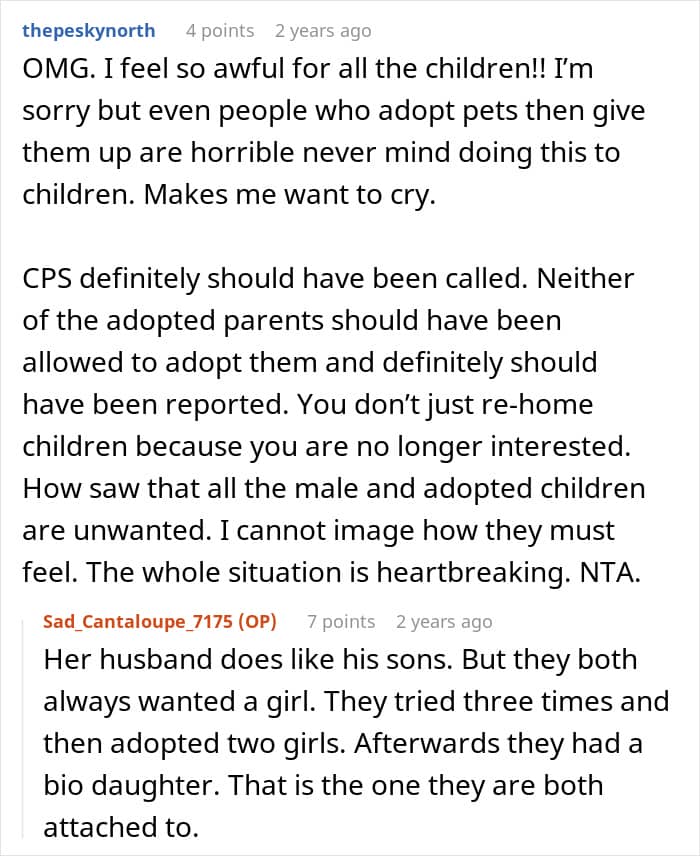 thepeskynorth 4 points 2 years ago
OMG. I feel so awful for all the children!! I'm sorry but even people who adopt pets then give them up are horrible never mind doing this to children. Makes me want to cry.

CPS definitely should have been called. Neither of the adopted parents should have been allowed to adopt them and definitely should have been reported. You don't just re-home children because you are no longer interested. How saw that all the male and adopted children are unwanted. I cannot image how they must feel. The whole situation is heartbreaking. NTA.

Sad_Cantaloupe_7175 (OP) 7 points 2 years ago
Her husband does like his sons. But they both always wanted a girl. They tried three times and then adopted two girls. Afterwards they had a bio daughter. That is the one they are both attached to.